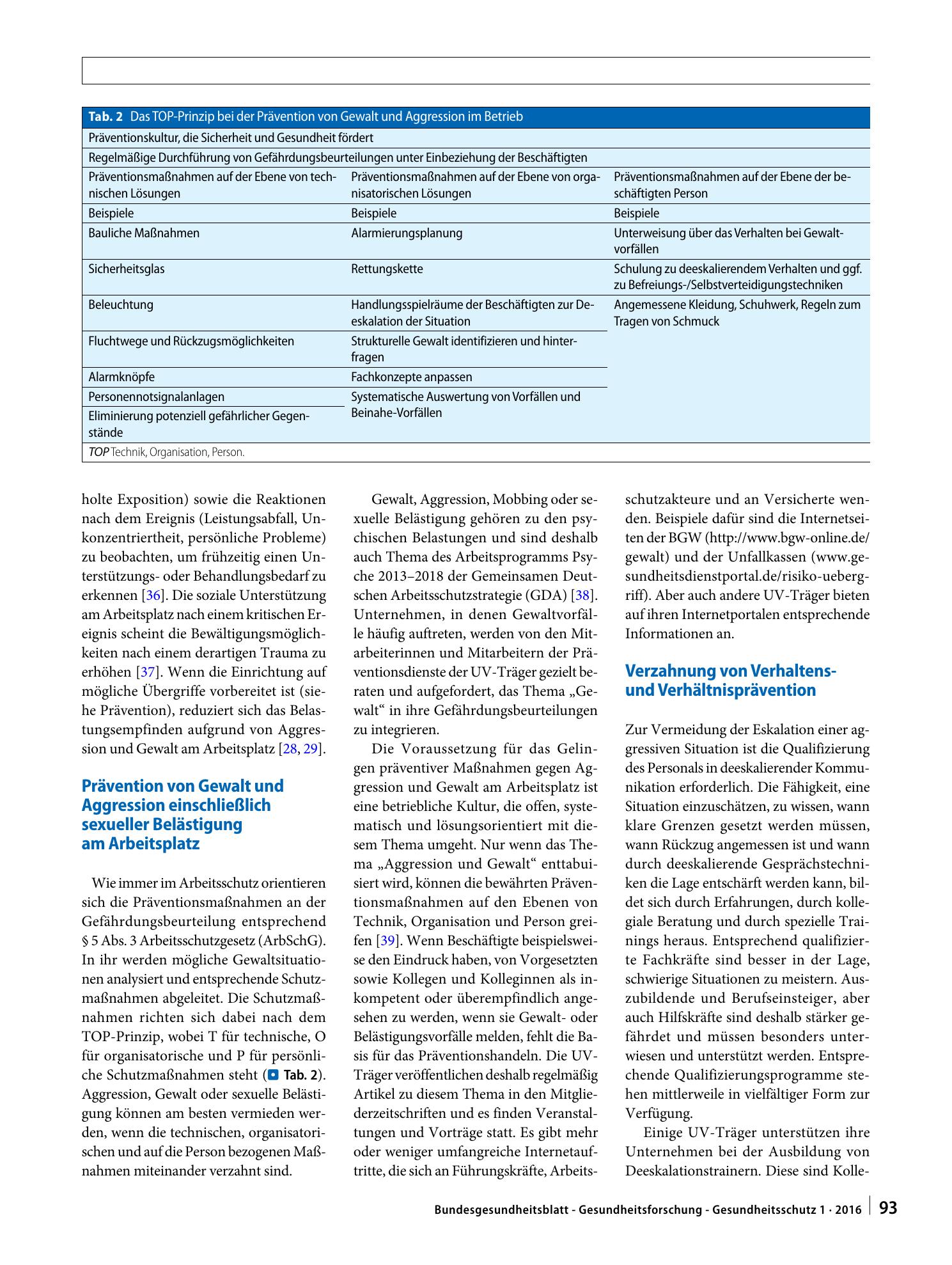 Tab. 2 Das TOP-Prinzip bei der Prävention von Gewalt und Aggression im Betrieb

| Präventionskultur, die Sicherheit und Gesundheit fördert | | |
|---|---|---|
| Regelmäßige Durchführung von Gefährdungsbeurteilungen unter Einbeziehung der Beschäftigten | | |
| Präventionsmaßnahmen auf der Ebene von technischen Lösungen | Präventionsmaßnahmen auf der Ebene von organisatorischen Lösungen | Präventionsmaßnahmen auf der Ebene der beschäftigten Person |
| Beispiele | Beispiele | Beispiele |
| Bauliche Maßnahmen | Alarmierungsplanung | Unterweisung über das Verhalten bei Gewaltvorfällen |
| Sicherheitsglas | Rettungskette | Schulung zu deeskalierendem Verhalten und ggf. zu Befreiungs-/Selbstverteidigungstechniken |
| Beleuchtung | Handlungsspielräume der Beschäftigten zur Deeskalation der Situation | Angemessene Kleidung, Schuhwerk, Regeln zum Tragen von Schmuck |
| Fluchtwege und Rückzugsmöglichkeiten | Strukturelle Gewalt identifizieren und hinterfragen | |
| Alarmknöpfe | Fachkonzepte anpassen | |
| Personennotsignalanlagen | Systematische Auswertung von Vorfällen und Beinahe-Vorfällen | |
| Eliminierung potenziell gefährlicher Gegenstände | | |

TOP Technik, Organisation, Person.

holte Exposition) sowie die Reaktionen nach dem Ereignis (Leistungsabfall, Unkonzentriertheit, persönliche Probleme) zu beobachten, um frühzeitig einen Unterstützungs- oder Behandlungsbedarf zu erkennen [36]. Die soziale Unterstützung am Arbeitsplatz nach einem kritischen Ereignis scheint die Bewältigungsmöglichkeiten nach einem derartigen Trauma zu erhöhen [37]. Wenn die Einrichtung auf mögliche Übergriffe vorbereitet ist (siehe Prävention), reduziert sich das Belastungsempfinden aufgrund von Aggression und Gewalt am Arbeitsplatz [28, 29].

Prävention von Gewalt und Aggression einschließlich sexueller Belästigung am Arbeitsplatz

Wie immer im Arbeitsschutz orientieren sich die Präventionsmaßnahmen an der Gefährdungsbeurteilung entsprechend § 5 Abs. 3 Arbeitsschutzgesetz (ArbSchG). In ihr werden mögliche Gewaltsituationen analysiert und entsprechende Schutzmaßnahmen abgeleitet. Die Schutzmaßnahmen richten sich dabei nach dem TOP-Prinzip, wobei T für technische, O für organisatorische und P für persönliche Schutzmaßnahmen steht (Tab. 2). Aggression, Gewalt oder sexuelle Belästigung können am besten vermieden werden, wenn die technischen, organisatorischen und auf die Person bezogenen Maßnahmen miteinander verzahnt sind.

Gewalt, Aggression, Mobbing oder sexuelle Belästigung gehören zu den psychischen Belastungen und sind deshalb auch Thema des Arbeitsprogramms Psyche 2013–2018 der Gemeinsamen Deutschen Arbeitsschutzstrategie (GDA) [38]. Unternehmen, in denen Gewaltvorfälle häufig auftreten, werden von den Mitarbeiterinnen und Mitarbeitern der Präventionsdienste der UV-Träger gezielt beraten und aufgefordert, das Thema „Gewalt“ in ihre Gefährdungsbeurteilungen zu integrieren.

Die Voraussetzung für das Gelingen präventiver Maßnahmen gegen Aggression und Gewalt am Arbeitsplatz ist eine betriebliche Kultur, die offen, systematisch und lösungsorientiert mit diesem Thema umgeht. Nur wenn das Thema „Aggression und Gewalt“ enttabuisiert wird, können die bewährten Präventionsmaßnahmen auf den Ebenen von Technik, Organisation und Person greifen [39]. Wenn Beschäftigte beispielsweise den Eindruck haben, von Vorgesetzten sowie Kollegen und Kolleginnen als inkompetent oder überempfindlich angesehen zu werden, wenn sie Gewalt- oder Belästigungsvorfälle melden, fehlt die Basis für das Präventionshandeln. Die UV-Träger veröffentlichen deshalb regelmäßig Artikel zu diesem Thema in den Mitgliederzeitschriften und es finden Veranstaltungen und Vorträge statt. Es gibt mehr oder weniger umfangreiche Internetauftritte, die sich an Führungskräfte, Arbeitsschutzakteure und an Versicherte wenden. Beispiele dafür sind die Internetseiten der BGW (http://www.bgw-online.de/gewalt) und der Unfallkassen (www.gesundheitsdienstportal.de/risiko-uebergriff). Aber auch andere UV-Träger bieten auf ihren Internetportalen entsprechende Informationen an.

Verzahnung von Verhaltens- und Verhältnisprävention

Zur Vermeidung der Eskalation einer aggressiven Situation ist die Qualifizierung des Personals in deeskalierender Kommunikation erforderlich. Die Fähigkeit, eine Situation einzuschätzen, zu wissen, wann klare Grenzen gesetzt werden müssen, wann Rückzug angemessen ist und wann durch deeskalierende Gesprächstechniken die Lage entschärft werden kann, bildet sich durch Erfahrungen, durch kollegiale Beratung und durch spezielle Trainings heraus. Entsprechend qualifizierte Fachkräfte sind besser in der Lage, schwierige Situationen zu meistern. Auszubildende und Berufseinsteiger, aber auch Hilfskräfte sind deshalb stärker gefährdet und müssen besonders unterwiesen und unterstützt werden. Entsprechende Qualifizierungsprogramme stehen mittlerweile in vielfältiger Form zur Verfügung.

Einige UV-Träger unterstützen ihre Unternehmen bei der Ausbildung von Deeskalationstrainern. Diese sind Kolle-

Bundesgesundheitsblatt - Gesundheitsforschung - Gesundheitsschutz 1 · 2016 93